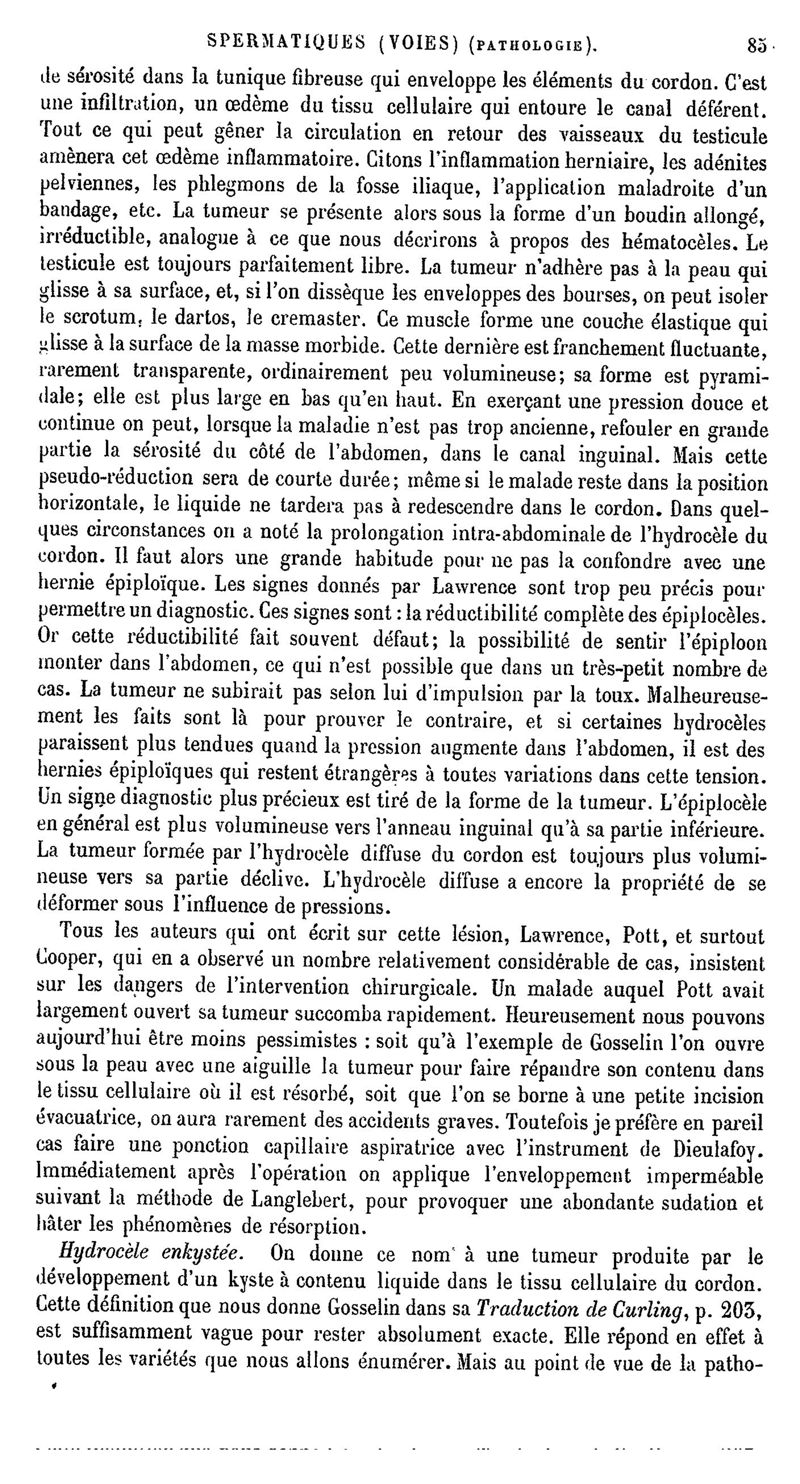 SPERMATIQUES (VOIES) (PATHOLOGIE). 85

de sérosité dans la tunique fibreuse qui enveloppe les éléments du cordon. C'est une infiltration, un œdème du tissu cellulaire qui entoure le canal déférent. Tout ce qui peut gêner la circulation en retour des vaisseaux du testicule amènera cet œdème inflammatoire. Citons l'inflammation herniaire, les adénites pelviennes, les phlegmons de la fosse iliaque, l'application maladroite d'un bandage, etc. La tumeur se présente alors sous la forme d'un boudin allongé, irréductible, analogue à ce que nous décrirons à propos des hématocèles. Le testicule est toujours parfaitement libre. La tumeur n'adhère pas à la peau qui glisse à sa surface, et, si l'on dissèque les enveloppes des bourses, on peut isoler le scrotum, le dartos, le cremaster. Ce muscle forme une couche élastique qui glisse à la surface de la masse morbide. Cette dernière est franchement fluctuante, rarement transparente, ordinairement peu volumineuse; sa forme est pyramidale; elle est plus large en bas qu'en haut. En exerçant une pression douce et continue on peut, lorsque la maladie n'est pas trop ancienne, refouler en grande partie la sérosité du côté de l'abdomen, dans le canal inguinal. Mais cette pseudo-réduction sera de courte durée; même si le malade reste dans la position horizontale, le liquide ne tardera pas à redescendre dans le cordon. Dans quelques circonstances on a noté la prolongation intra-abdominale de l'hydrocèle du cordon. Il faut alors une grande habitude pour ne pas la confondre avec une hernie épiploïque. Les signes donnés par Lawrence sont trop peu précis pour permettre un diagnostic. Ces signes sont : la réductibilité complète des épiplocèles. Or cette réductibilité fait souvent défaut; la possibilité de sentir l'épiploon monter dans l'abdomen, ce qui n'est possible que dans un très-petit nombre de cas. La tumeur ne subirait pas selon lui d'impulsion par la toux. Malheureusement les faits sont là pour prouver le contraire, et si certaines hydrocèles paraissent plus tendues quand la pression augmente dans l'abdomen, il est des hernies épiploïques qui restent étrangères à toutes variations dans cette tension. Un signe diagnostic plus précieux est tiré de la forme de la tumeur. L'épiplocèle en général est plus volumineuse vers l'anneau inguinal qu'à sa partie inférieure. La tumeur formée par l'hydrocèle diffuse du cordon est toujours plus volumineuse vers sa partie déclive. L'hydrocèle diffuse a encore la propriété de se déformer sous l'influence de pressions.

Tous les auteurs qui ont écrit sur cette lésion, Lawrence, Pott, et surtout Cooper, qui en a observé un nombre relativement considérable de cas, insistent sur les dangers de l'intervention chirurgicale. Un malade auquel Pott avait largement ouvert sa tumeur succomba rapidement. Heureusement nous pouvons aujourd'hui être moins pessimistes : soit qu'à l'exemple de Gosselin l'on ouvre sous la peau avec une aiguille la tumeur pour faire répandre son contenu dans le tissu cellulaire où il est résorbé, soit que l'on se borne à une petite incision évacuatrice, on aura rarement des accidents graves. Toutefois je préfère en pareil cas faire une ponction capillaire aspiratrice avec l'instrument de Dieulafoy. Immédiatement après l'opération on applique l'enveloppement imperméable suivant la méthode de Langlebert, pour provoquer une abondante sudation et hâter les phénomènes de résorption.

Hydrocèle enkystée. On donne ce nom à une tumeur produite par le développement d'un kyste à contenu liquide dans le tissu cellulaire du cordon. Cette définition que nous donne Gosselin dans sa Traduction de Curling, p. 203, est suffisamment vague pour rester absolument exacte. Elle répond en effet à toutes les variétés que nous allons énumérer. Mais au point de vue de la patho-